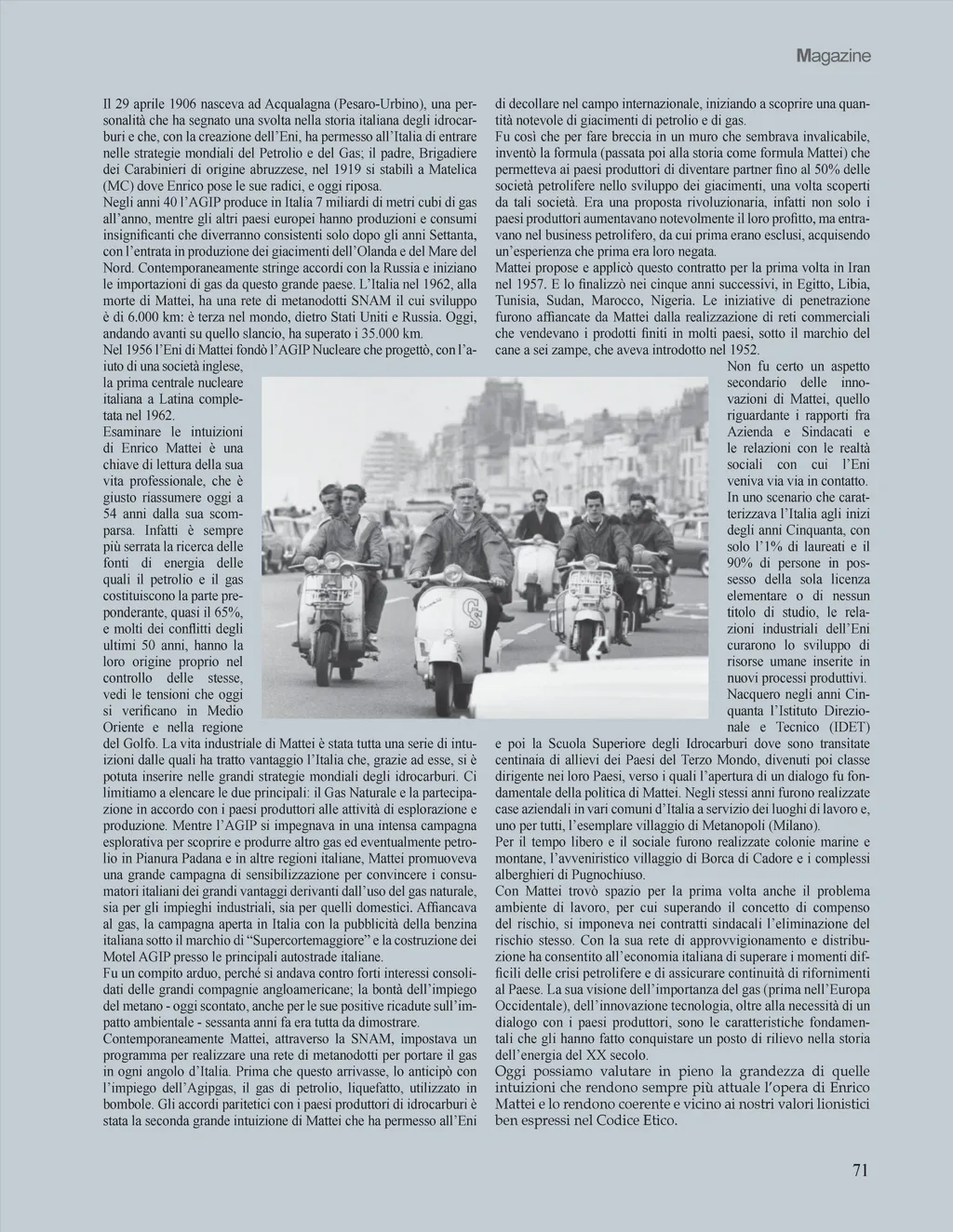 Magazine

Il 29 aprile 1906 nasceva ad Acqualagna (Pesaro-Urbino), una personalità che ha segnato una svolta nella storia italiana degli idrocarburi e che, con la creazione dell'Eni, ha permesso all'Italia di entrare nelle strategie mondiali del Petrolio e del Gas; il padre, Brigadiere dei Carabinieri di origine abruzzese, nel 1919 si stabilì a Matelica (MC) dove Enrico pose le sue radici, e oggi riposa.
Negli anni 40 l'AGIP produce in Italia 7 miliardi di metri cubi di gas all'anno, mentre gli altri paesi europei hanno produzioni e consumi insignificanti che diverranno consistenti solo dopo gli anni Settanta, con l'entrata in produzione dei giacimenti dell'Olanda e del Mare del Nord. Contemporaneamente stringe accordi con la Russia e iniziano le importazioni di gas da questo grande paese. L'Italia nel 1962, alla morte di Mattei, ha una rete di metanodotti SNAM il cui sviluppo è di 6.000 km: è terza nel mondo, dietro Stati Uniti e Russia. Oggi, andando avanti su quello slancio, ha superato i 35.000 km.
Nel 1956 l'Eni di Mattei fondò l'AGIP Nucleare che progettò, con l'aiuto di una società inglese, la prima centrale nucleare italiana a Latina completata nel 1962.
Esaminare le intuizioni di Enrico Mattei è una chiave di lettura della sua vita professionale, che è giusto riassumere oggi a 54 anni dalla sua scomparsa. Infatti è sempre più serrata la ricerca delle fonti di energia delle quali il petrolio e il gas costituiscono la parte preponderante, quasi il 65%, e molti dei conflitti degli ultimi 50 anni, hanno la loro origine proprio nel controllo delle stesse, vedi le tensioni che oggi si verificano in Medio Oriente e nella regione del Golfo. La vita industriale di Mattei è stata tutta una serie di intuizioni dalle quali ha tratto vantaggio l'Italia che, grazie ad esse, si è potuta inserire nelle grandi strategie mondiali degli idrocarburi. Ci limitiamo a elencare le due principali: il Gas Naturale e la partecipazione in accordo con i paesi produttori alle attività di esplorazione e produzione. Mentre l'AGIP si impegnava in una intensa campagna esplorativa per scoprire e produrre altro gas ed eventualmente petrolio in Pianura Padana e in altre regioni italiane, Mattei promuoveva una grande campagna di sensibilizzazione per convincere i consumatori italiani dei grandi vantaggi derivanti dall'uso del gas naturale, sia per gli impieghi industriali, sia per quelli domestici. Affiancava al gas, la campagna aperta in Italia con la pubblicità della benzina italiana sotto il marchio di "Supercortemaggiore" e la costruzione dei Motel AGIP presso le principali autostrade italiane.
Fu un compito arduo, perché si andava contro forti interessi consolidati delle grandi compagnie angloamericane; la bontà dell'impiego del metano - oggi scontato, anche per le sue positive ricadute sull'impatto ambientale - sessanta anni fa era tutta da dimostrare.
Contemporaneamente Mattei, attraverso la SNAM, impostava un programma per realizzare una rete di metanodotti per portare il gas in ogni angolo d'Italia. Prima che questo arrivasse, lo anticipò con l'impiego dell'Agipgas, il gas di petrolio, liquefatto, utilizzato in bombole. Gli accordi paritetici con i paesi produttori di idrocarburi è stata la seconda grande intuizione di Mattei che ha permesso all'Eni di decollare nel campo internazionale, iniziando a scoprire una quantità notevole di giacimenti di petrolio e di gas.
Fu così che per fare breccia in un muro che sembrava invalicabile, inventò la formula (passata poi alla storia come formula Mattei) che permetteva ai paesi produttori di diventare partner fino al 50% delle società petrolifere nello sviluppo dei giacimenti, una volta scoperti da tali società. Era una proposta rivoluzionaria, infatti non solo i paesi produttori aumentavano notevolmente il loro profitto, ma entravano nel business petrolifero, da cui prima erano esclusi, acquisendo un'esperienza che prima era loro negata.
Mattei propose e applicò questo contratto per la prima volta in Iran nel 1957. E lo finalizzò nei cinque anni successivi, in Egitto, Libia, Tunisia, Sudan, Marocco, Nigeria. Le iniziative di penetrazione furono affiancate da Mattei dalla realizzazione di reti commerciali che vendevano i prodotti finiti in molti paesi, sotto il marchio del cane a sei zampe, che aveva introdotto nel 1952.
Non fu certo un aspetto secondario delle innovazioni di Mattei, quello riguardante i rapporti fra Azienda e Sindacati e le relazioni con le realtà sociali con cui l'Eni veniva via via in contatto.
In uno scenario che caratterizzava l'Italia agli inizi degli anni Cinquanta, con solo l'1% di laureati e il 90% di persone in possesso della sola licenza elementare o di nessun titolo di studio, le relazioni industriali dell'Eni curarono lo sviluppo di risorse umane inserite in nuovi processi produttivi.
Nacquero negli anni Cinquanta l'Istituto Direzionale e Tecnico (IDET) e poi la Scuola Superiore degli Idrocarburi dove sono transitate centinaia di allievi dei Paesi del Terzo Mondo, divenuti poi classe dirigente nei loro Paesi, verso i quali l'apertura di un dialogo fu fondamentale della politica di Mattei. Negli stessi anni furono realizzate case aziendali in vari comuni d'Italia a servizio dei luoghi di lavoro e, uno per tutti, l'esemplare villaggio di Metanopoli (Milano).
Per il tempo libero e il sociale furono realizzate colonie marine e montane, l'avveniristico villaggio di Borca di Cadore e i complessi alberghieri di Pugnochiuso.
Con Mattei trovò spazio per la prima volta anche il problema ambiente di lavoro, per cui superando il concetto di compenso del rischio, si imponeva nei contratti sindacali l'eliminazione del rischio stesso. Con la sua rete di approvvigionamento e distribuzione ha consentito all'economia italiana di superare i momenti difficili delle crisi petrolifere e di assicurare continuità di rifornimenti al Paese. La sua visione dell'importanza del gas (prima nell'Europa Occidentale), dell'innovazione tecnologia, oltre alla necessità di un dialogo con i paesi produttori, sono le caratteristiche fondamentali che gli hanno fatto conquistare un posto di rilievo nella storia dell'energia del XX secolo.
Oggi possiamo valutare in pieno la grandezza di quelle intuizioni che rendono sempre più attuale l'opera di Enrico Mattei e lo rendono coerente e vicino ai nostri valori lionistici ben espressi nel Codice Etico.

71